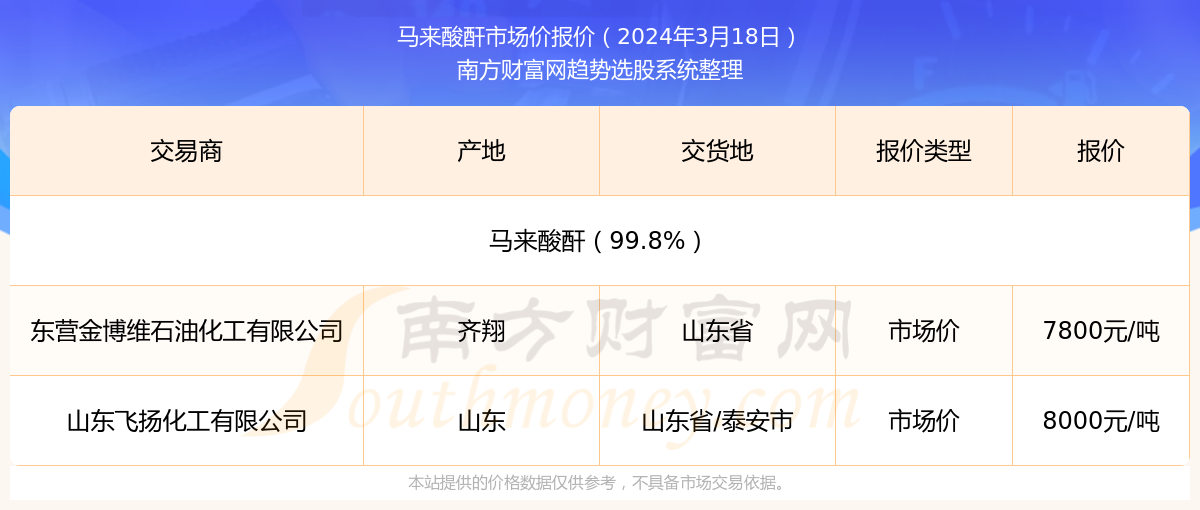 马来酸酐市场价报价（2024年3月18日）
南方财富网趋势选股系统整理

| 交易商 | 产地 | 交货地 | 报价类型 | 报价 |
|---|---|---|---|---|
| 马来酸酐（99.8%） | | | | |
| 东营金博维石油化工有限公司 | 齐翔 | 山东省 | 市场价 | 7800元/吨 |
| 山东飞扬化工有限公司 | 山东 | 山东省/泰安市 | 市场价 | 8000元/吨 |

南方财富网
Southmoney.com

本站提供的价格数据仅供参考，不具备市场交易依据。